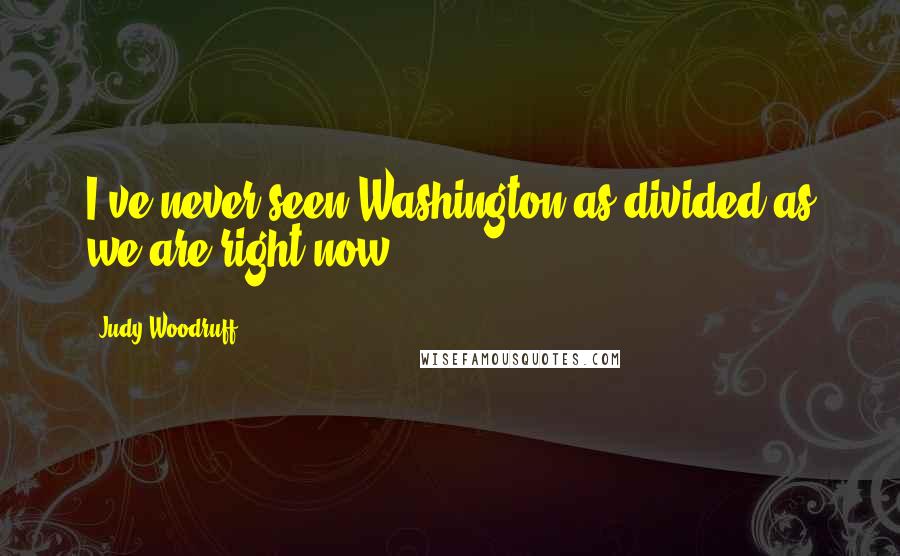 I've never seen Washington as divided as we are right now.

Judy Woodruff

WISEFAMOUSQUOTES.COM